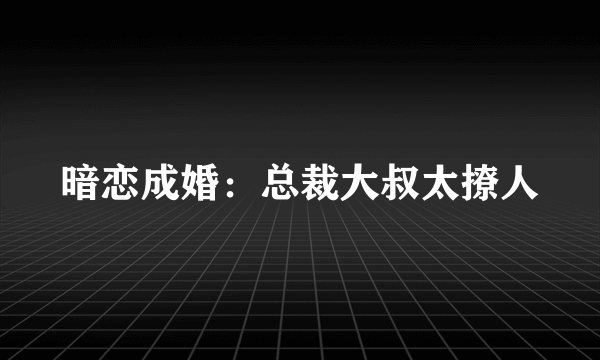 暗恋成婚：总裁大叔太撩人